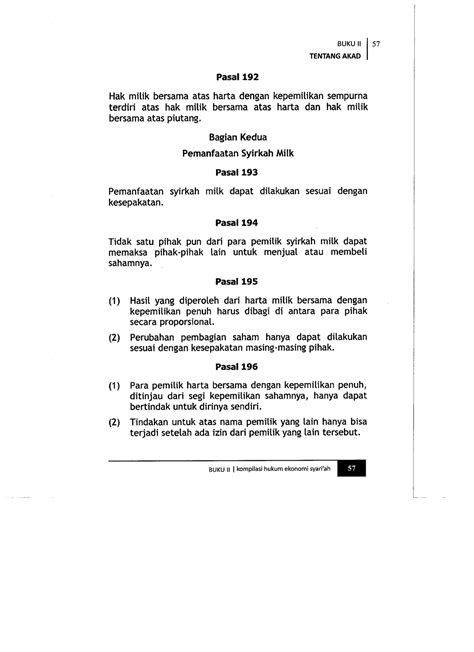 BUKU II | 57
TENTANG AKAD

Pasal 192

Hak milik bersama atas harta dengan kepemilikan sempurna terdiri atas hak milik bersama atas harta dan hak milik bersama atas piutang.

Bagian Kedua

Pemanfaatan Syirkah Milk

Pasal 193

Pemanfaatan syirkah milk dapat dilakukan sesuai dengan kesepakatan.

Pasal 194

Tidak satu pihak pun dari para pemilik syirkah milk dapat memaksa pihak-pihak lain untuk menjual atau membeli sahamnya.

Pasal 195

(1) Hasil yang diperoleh dari harta milik bersama dengan kepemilikan penuh harus dibagi di antara para pihak secara proporsional.

(2) Perubahan pembagian saham hanya dapat dilakukan sesuai dengan kesepakatan masing-masing pihak.

Pasal 196

(1) Para pemilik harta bersama dengan kepemilikan penuh, ditinjau dari segi kepemilikan sahamnya, hanya dapat bertindak untuk dirinya sendiri.

(2) Tindakan untuk atas nama pemilik yang lain hanya bisa terjadi setelah ada izin dari pemilik yang lain tersebut.

BUKU II | kompilasi hukum ekonomi syari'ah 57